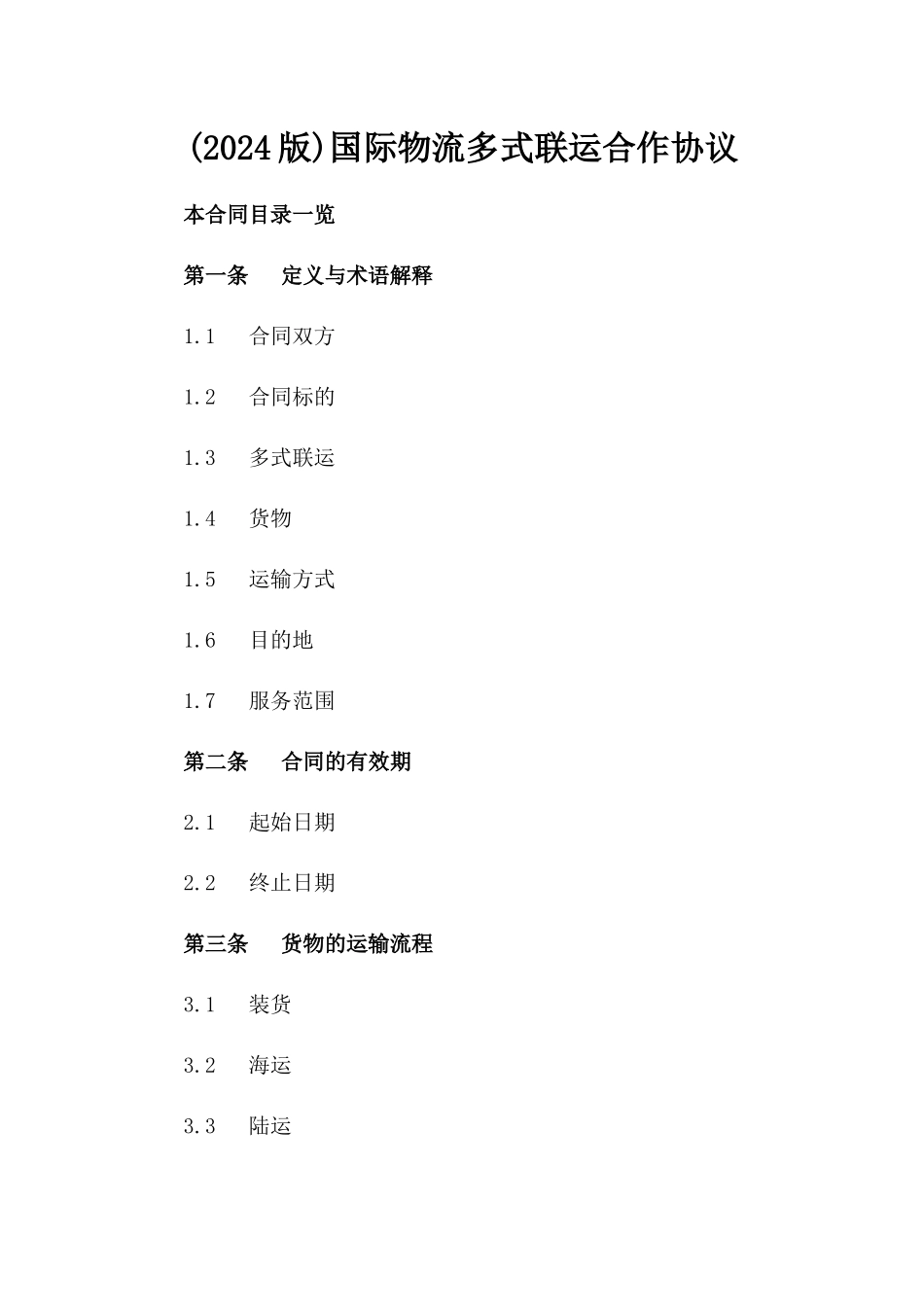 (2024版)国际物流多式联运合作协议

本合同目录一览

第一条　定义与术语解释

1.1　合同双方

1.2　合同标的

1.3　多式联运

1.4　货物

1.5　运输方式

1.6　目的地

1.7　服务范围

第二条　合同的有效期

2.1　起始日期

2.2　终止日期

第三条　货物的运输流程

3.1　装货

3.2　海运

3.3　陆运